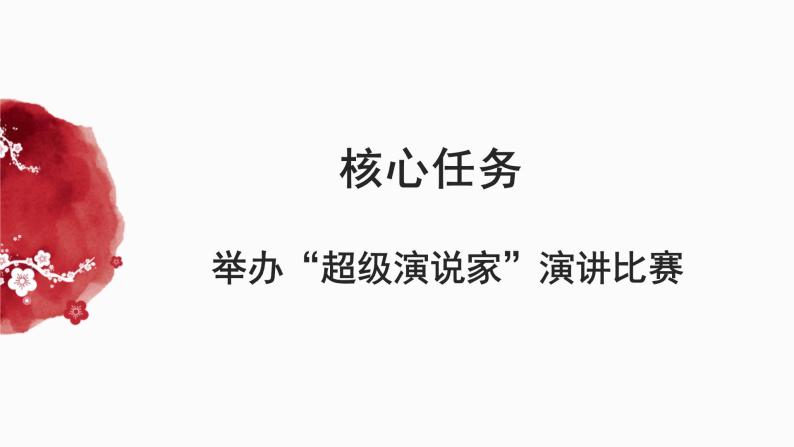 核心任务

举办“超级演说家”演讲比赛